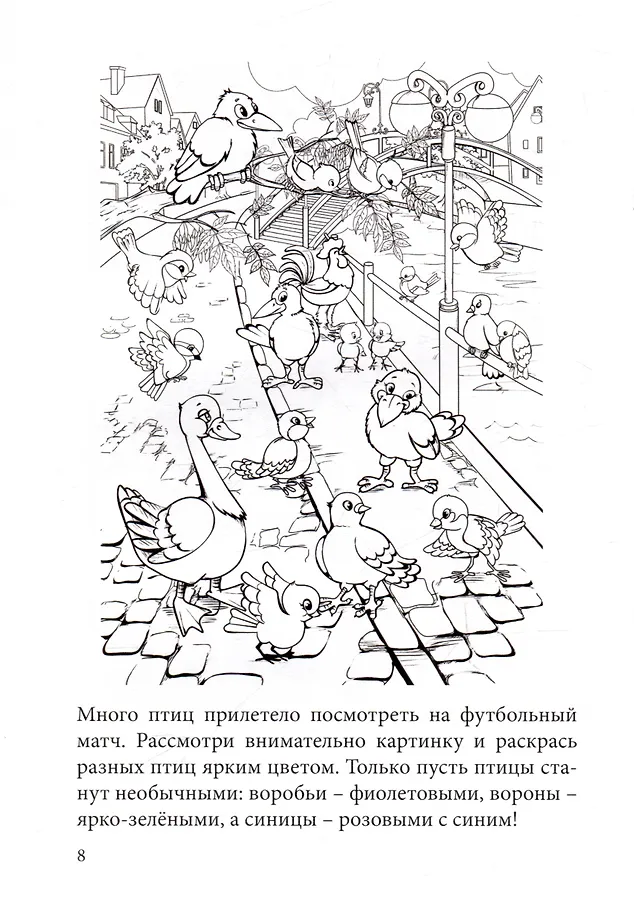 Много птиц прилетело посмотреть на футбольный матч. Рассмотри внимательно картинку и раскрась разных птиц ярким цветом. Только пусть птицы станут необычными: воробьи – фиолетовыми, вороны – ярко-зелёными, а синицы – розовыми с синим!

8